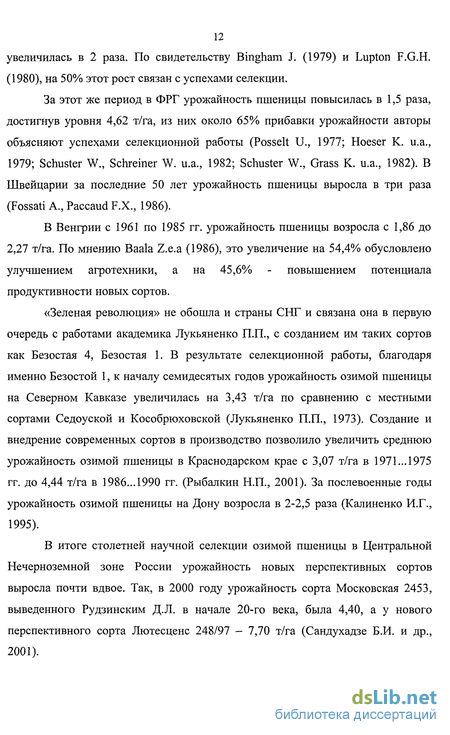 12

увеличилась в 2 раза. По свидетельству Bingham J. (1979) и Lupton F.G.H. (1980), на 50% этот рост связан с успехами селекции.

За этот же период в ФРГ урожайность пшеницы повысилась в 1,5 раза, достигнув уровня 4,62 т/га, из них около 65% прибавки урожайности авторы объясняют успехами селекционной работы (Posselt U., 1977; Hoeser K. u.a., 1979; Schuster W., Schreiner W. u.a., 1982; Schuster W., Grass K. u.a., 1982). В Швейцарии за последние 50 лет урожайность пшеницы выросла в три раза (Fossati A., Paccaud F.X., 1986).

В Венгрии с 1961 по 1985 гг. урожайность пшеницы возросла с 1,86 до 2,27 т/га. По мнению Baala Z.e.a (1986), это увеличение на 54,4% обусловлено улучшением агротехники, а на 45,6% - повышением потенциала продуктивности новых сортов.

«Зеленая революция» не обошла и страны СНГ и связана она в первую очередь с работами академика Лукьяненко П.П., с созданием им таких сортов как Безостая 4, Безостая 1. В результате селекционной работы, благодаря именно Безостой 1, к началу семидесятых годов урожайность озимой пшеницы на Северном Кавказе увеличилась на 3,43 т/га по сравнению с местными сортами Седоуской и Кособрюховской (Лукьяненко П.П., 1973). Создание и внедрение современных сортов в производство позволило увеличить среднюю урожайность озимой пшеницы в Краснодарском крае с 3,07 т/га в 1971...1975 гг. до 4,44 т/га в 1986...1990 гг. (Рыбалкин Н.П., 2001). За послевоенные годы урожайность озимой пшеницы на Дону возросла в 2-2,5 раза (Калиненко И.Г., 1995).

В итоге столетней научной селекции озимой пшеницы в Центральной Нечерноземной зоне России урожайность новых перспективных сортов выросла почти вдвое. Так, в 2000 году урожайность сорта Московская 2453, выведенного Рудзинским Д.Л. в начале 20-го века, была 4,40, а у нового перспективного сорта Лютесценс 248/97 – 7,70 т/га (Сандухадзе Б.И. и др., 2001).

dsLib.net
библиотека диссертаций